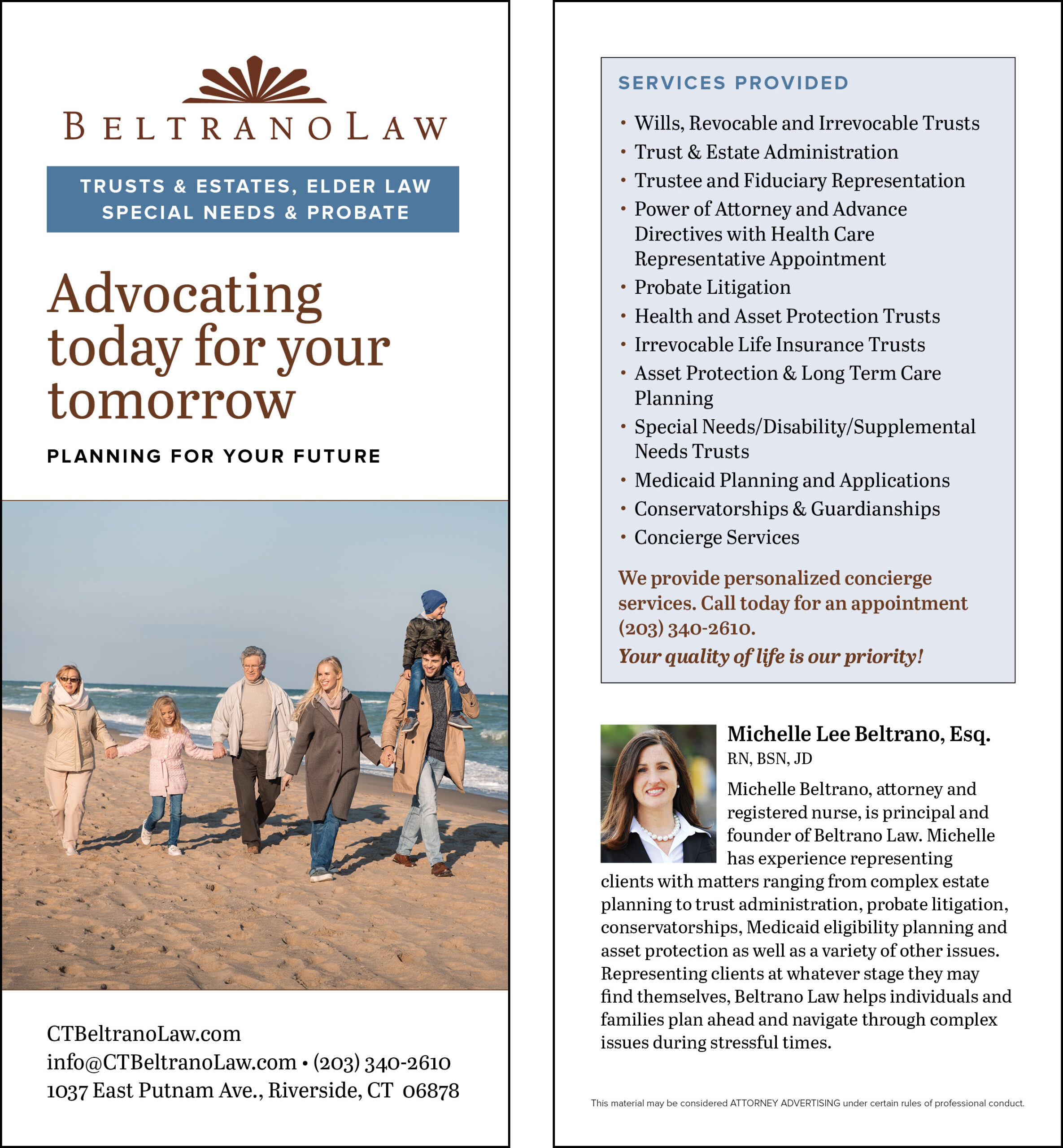 BELTRANO LAW

TRUSTS & ESTATES, ELDER LAW
SPECIAL NEEDS & PROBATE

Advocating today for your tomorrow

PLANNING FOR YOUR FUTURE

CTBeltranoLaw.com
info@CTBeltranoLaw.com • (203) 340-2610
1037 East Putnam Ave., Riverside, CT 06878

SERVICES PROVIDED

• Wills, Revocable and Irrevocable Trusts
• Trust & Estate Administration
• Trustee and Fiduciary Representation
• Power of Attorney and Advance Directives with Health Care Representative Appointment
• Probate Litigation
• Health and Asset Protection Trusts
• Irrevocable Life Insurance Trusts
• Asset Protection & Long Term Care Planning
• Special Needs/Disability/Supplemental Needs Trusts
• Medicaid Planning and Applications
• Conservatorships & Guardianships
• Concierge Services

We provide personalized concierge services. Call today for an appointment (203) 340-2610.
Your quality of life is our priority!

Michelle Lee Beltrano, Esq.
RN, BSN, JD

Michelle Beltrano, attorney and registered nurse, is principal and founder of Beltrano Law. Michelle has experience representing clients with matters ranging from complex estate planning to trust administration, probate litigation, conservatorships, Medicaid eligibility planning and asset protection as well as a variety of other issues. Representing clients at whatever stage they may find themselves, Beltrano Law helps individuals and families plan ahead and navigate through complex issues during stressful times.

This material may be considered ATTORNEY ADVERTISING under certain rules of professional conduct.